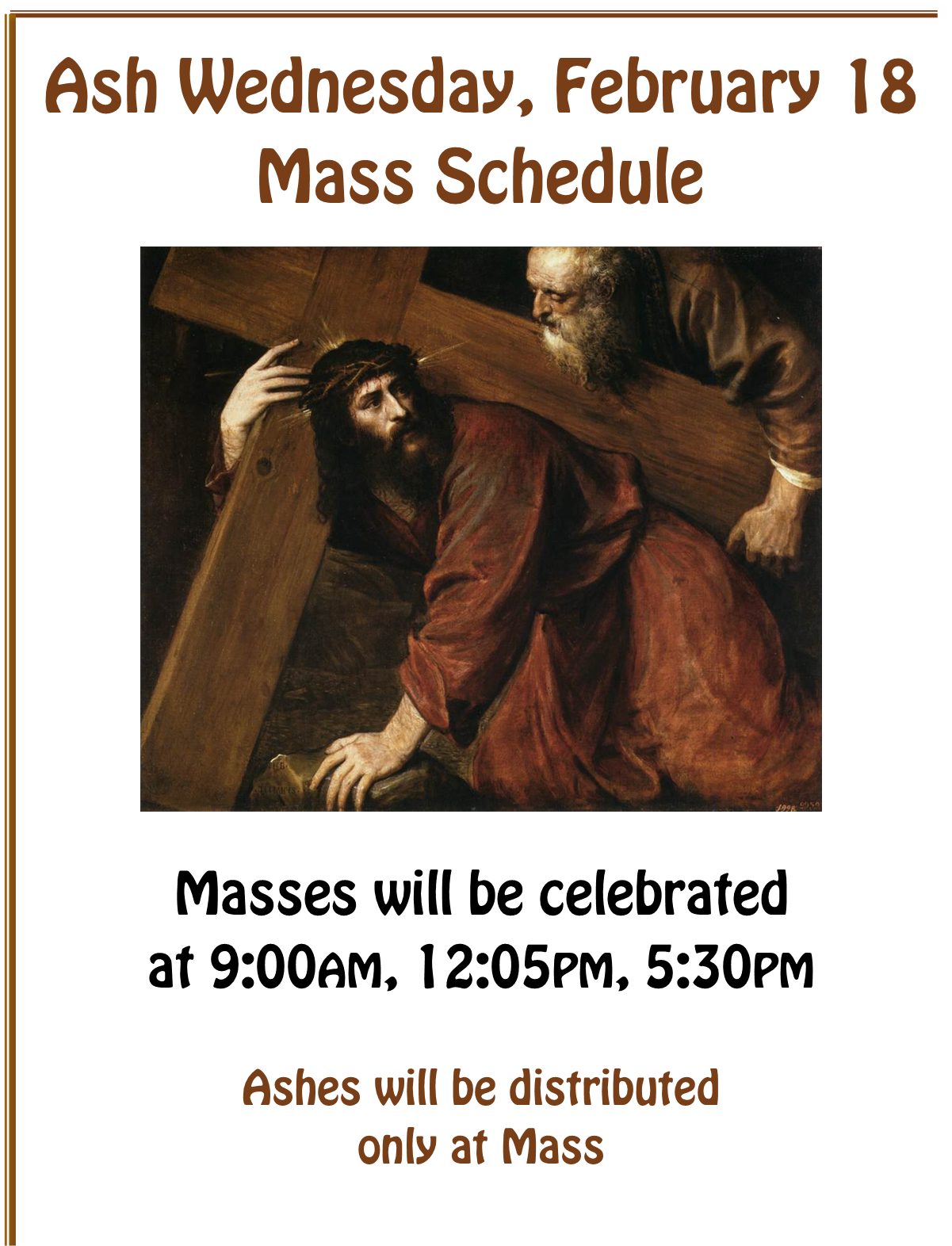 Ash Wednesday, February 18
Mass Schedule

Masses will be celebrated
at 9:00AM, 12:05PM, 5:30PM

Ashes will be distributed
only at Mass